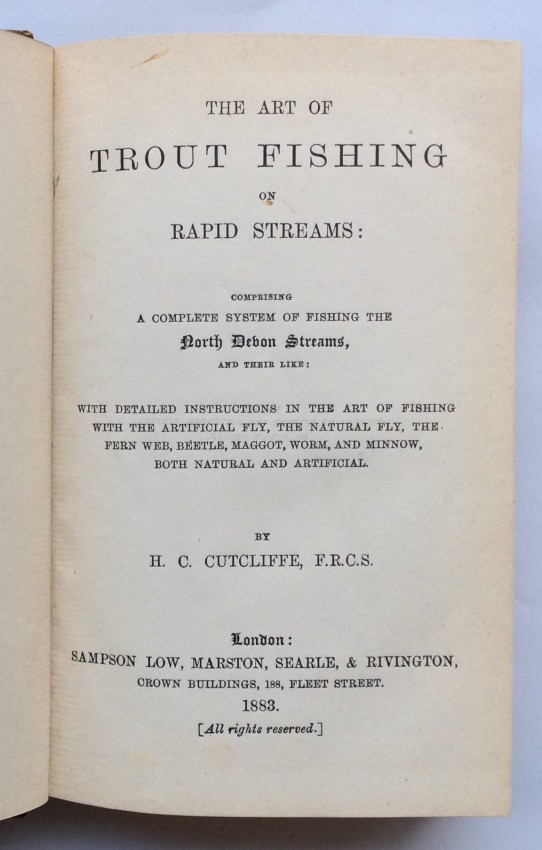 THE ART OF

TROUT FISHING

ON

RAPID STREAMS:

COMPRISING
A COMPLETE SYSTEM OF FISHING THE
North Devon Streams,
AND THEIR LIKE:

WITH DETAILED INSTRUCTIONS IN THE ART OF FISHING WITH THE ARTIFICIAL FLY, THE NATURAL FLY, THE FERN WEB, BEETLE, MAGGOT, WORM, AND MINNOW, BOTH NATURAL AND ARTIFICIAL.

BY
H. C. CUTCLIFFE, F.R.C.S.

London:
SAMPSON LOW, MARSTON, SEARLE, & RIVINGTON,
CROWN BUILDINGS, 188, FLEET STREET.
1883.
[All rights reserved.]